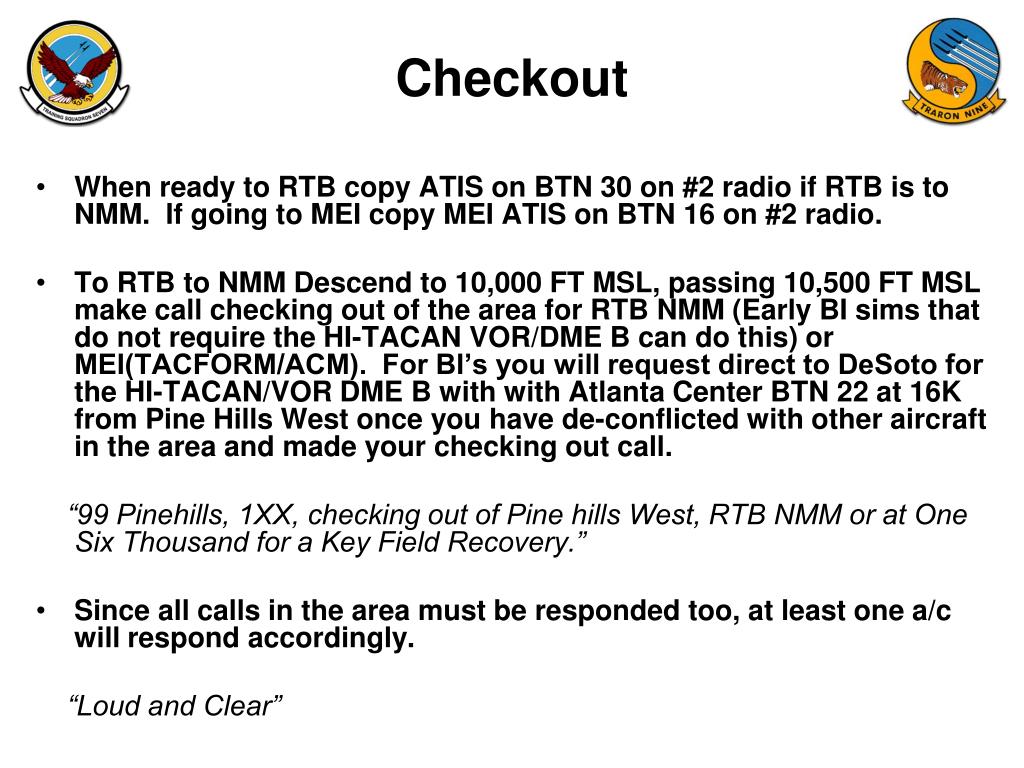 TRAINING SQUADRON SEVEN

Checkout

TRARON NINE

• When ready to RTB copy ATIS on BTN 30 on #2 radio if RTB is to NMM. If going to MEI copy MEI ATIS on BTN 16 on #2 radio.

• To RTB to NMM Descend to 10,000 FT MSL, passing 10,500 FT MSL make call checking out of the area for RTB NMM (Early BI sims that do not require the HI-TACAN VOR/DME B can do this) or MEI(TACFORM/ACM). For BI's you will request direct to DeSoto for the HI-TACAN/VOR DME B with with Atlanta Center BTN 22 at 16K from Pine Hills West once you have de-conflicted with other aircraft in the area and made your checking out call.

"99 Pinehills, 1XX, checking out of Pine hills West, RTB NMM or at One Six Thousand for a Key Field Recovery."

• Since all calls in the area must be responded too, at least one a/c will respond accordingly.

"Loud and Clear"